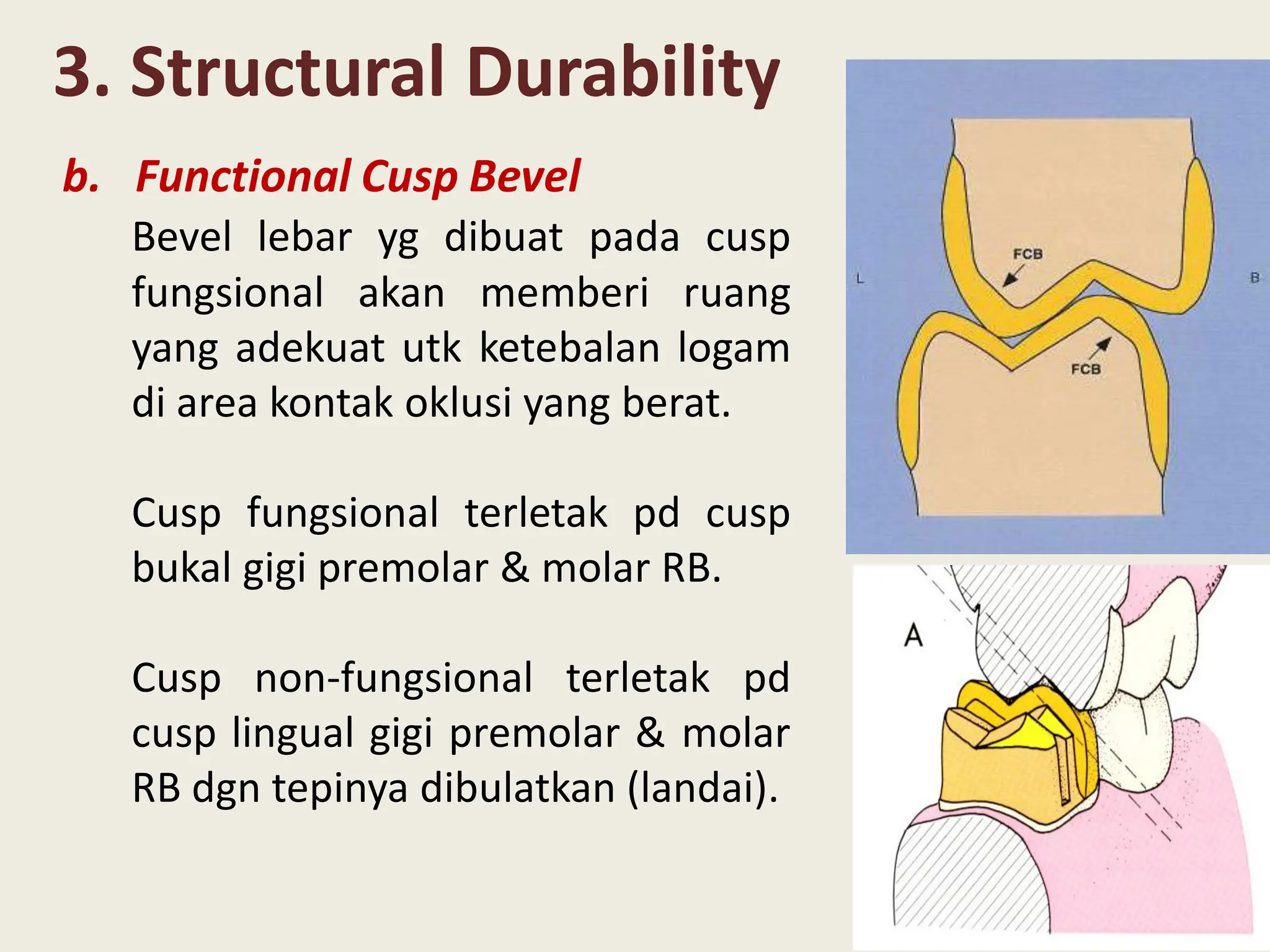 3. Structural Durability

b. Functional Cusp Bevel

Bevel lebar yg dibuat pada cusp fungsional akan memberi ruang yang adekuat utk ketebalan logam di area kontak oklusi yang berat.

Cusp fungsional terletak pd cusp bukal gigi premolar & molar RB.

Cusp non-fungsional terletak pd cusp lingual gigi premolar & molar RB dgn tepinya dibulatkan (landai).

FCB
L
B
FCB

A